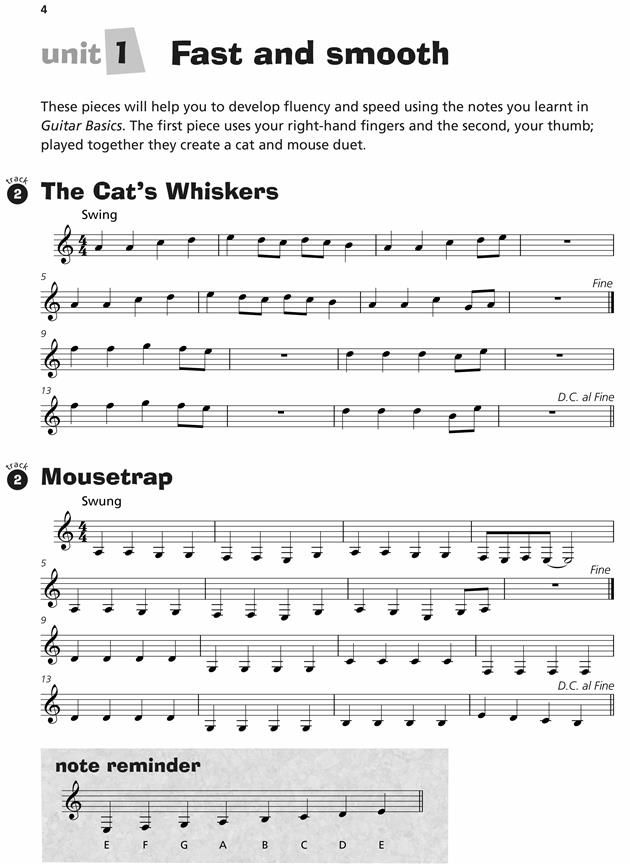 4

unit 1 Fast and smooth

These pieces will help you to develop fluency and speed using the notes you learnt in Guitar Basics. The first piece uses your right-hand fingers and the second, your thumb; played together they create a cat and mouse duet.

track 2 The Cat's Whiskers

Swing

5

Fine

9

13

D.C. al Fine

track 2 Mousetrap

Swung

5

Fine

9

13

D.C. al Fine

note reminder

E F G A B C D E